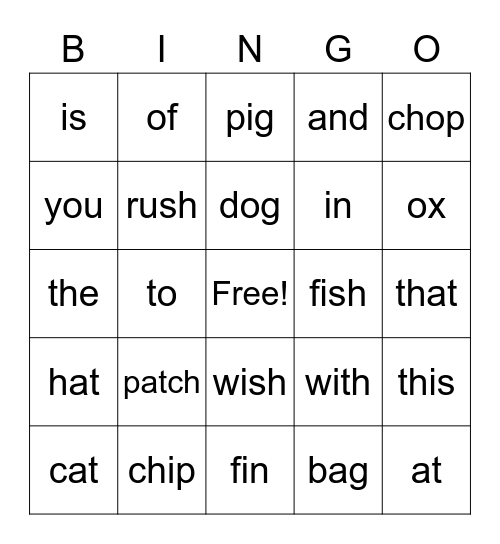 | B | I | N | G | O |
|---|---|---|---|---|
| is | of | pig | and | chop |
| you | rush | dog | in | ox |
| the | to | Free! | fish | that |
| hat | patch | wish | with | this |
| cat | chip | fin | bag | at |